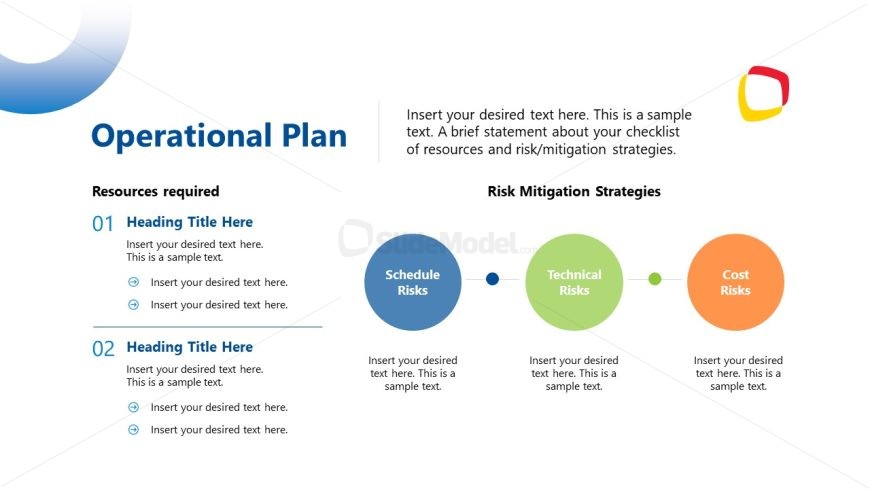 Operational Plan

Insert your desired text here. This is a sample text. A brief statement about your checklist of resources and risk/mitigation strategies.

Resources required

01 Heading Title Here

Insert your desired text here. This is a sample text.

Insert your desired text here.

Insert your desired text here.

02 Heading Title Here

Insert your desired text here. This is a sample text.

Insert your desired text here.

Insert your desired text here.

Risk Mitigation Strategies

SlideModel.com

Schedule Risks

Technical Risks

Cost Risks

Insert your desired text here. This is a sample text.

Insert your desired text here. This is a sample text.

Insert your desired text here. This is a sample text.